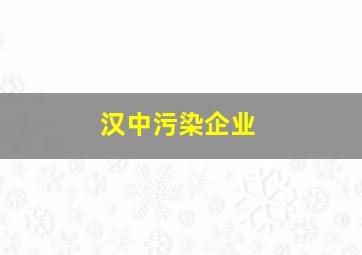 汉中污染企业